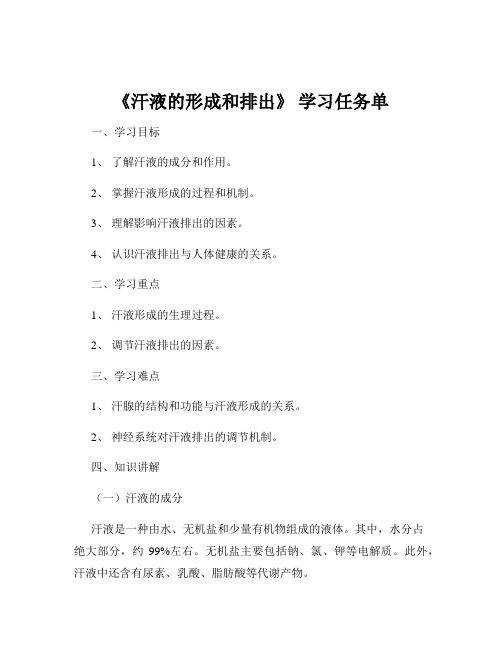 《汗液的形成和排出》 学习任务单

一、学习目标

1、 了解汗液的成分和作用。

2、 掌握汗液形成的过程和机制。

3、 理解影响汗液排出的因素。

4、 认识汗液排出与人体健康的关系。

二、学习重点

1、 汗液形成的生理过程。

2、 调节汗液排出的因素。

三、学习难点

1、 汗腺的结构和功能与汗液形成的关系。

2、 神经系统对汗液排出的调节机制。

四、知识讲解

（一）汗液的成分

汗液是一种由水、无机盐和少量有机物组成的液体。其中，水分占绝大部分，约 99%左右。无机盐主要包括钠、氯、钾等电解质。此外，汗液中还含有尿素、乳酸、脂肪酸等代谢产物。